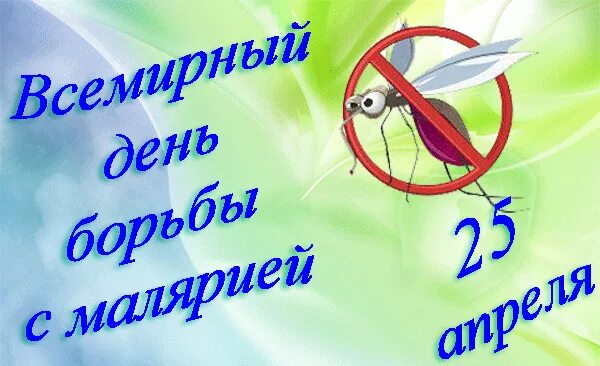 Всемирный день борьбы с малярией

25 апреля